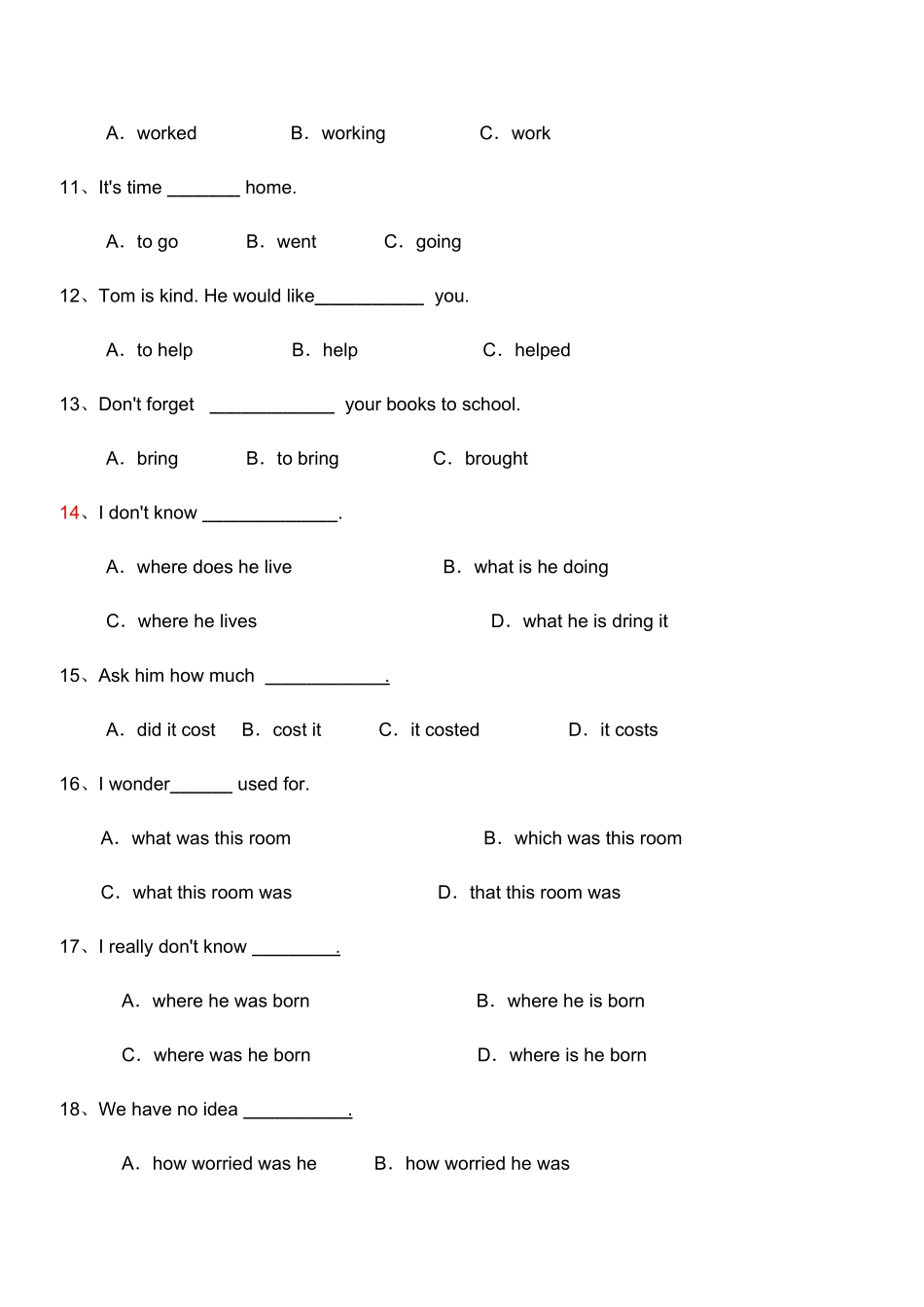 A．worked　　B．working　　C．work

11、It's time _______ home.

A．to go　　B．went　　C．going

12、Tom is kind. He would like___________ you.

A．to help　　B．help　　C．helped

13、Don't forget ____________ your books to school.

A．bring　　B．to bring　　C．brought

14、I don't know _____________.

A．where does he live　　B．what is he doing

C．where he lives　　D．what he is dring it

15、Ask him how much ____________.

A．did it cost　B．cost it　C．it costed　D．it costs

16、I wonder______ used for.

A．what was this room　　B．which was this room

C．what this room was　　D．that this room was

17、I really don't know ________.

A．where he was born　　B．where he is born

C．where was he born　　D．where is he born

18、We have no idea __________.

A．how worried was he　　B．how worried he was